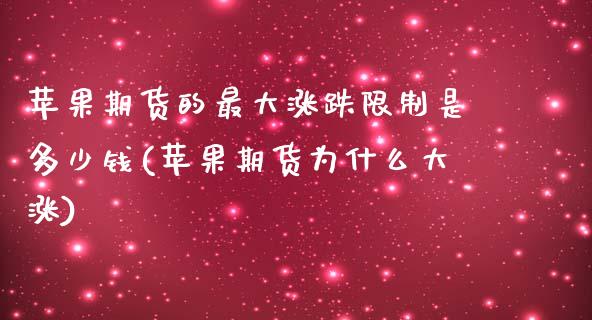 苹果期货的最大涨跌限制是多少钱(苹果期货为什么大涨)